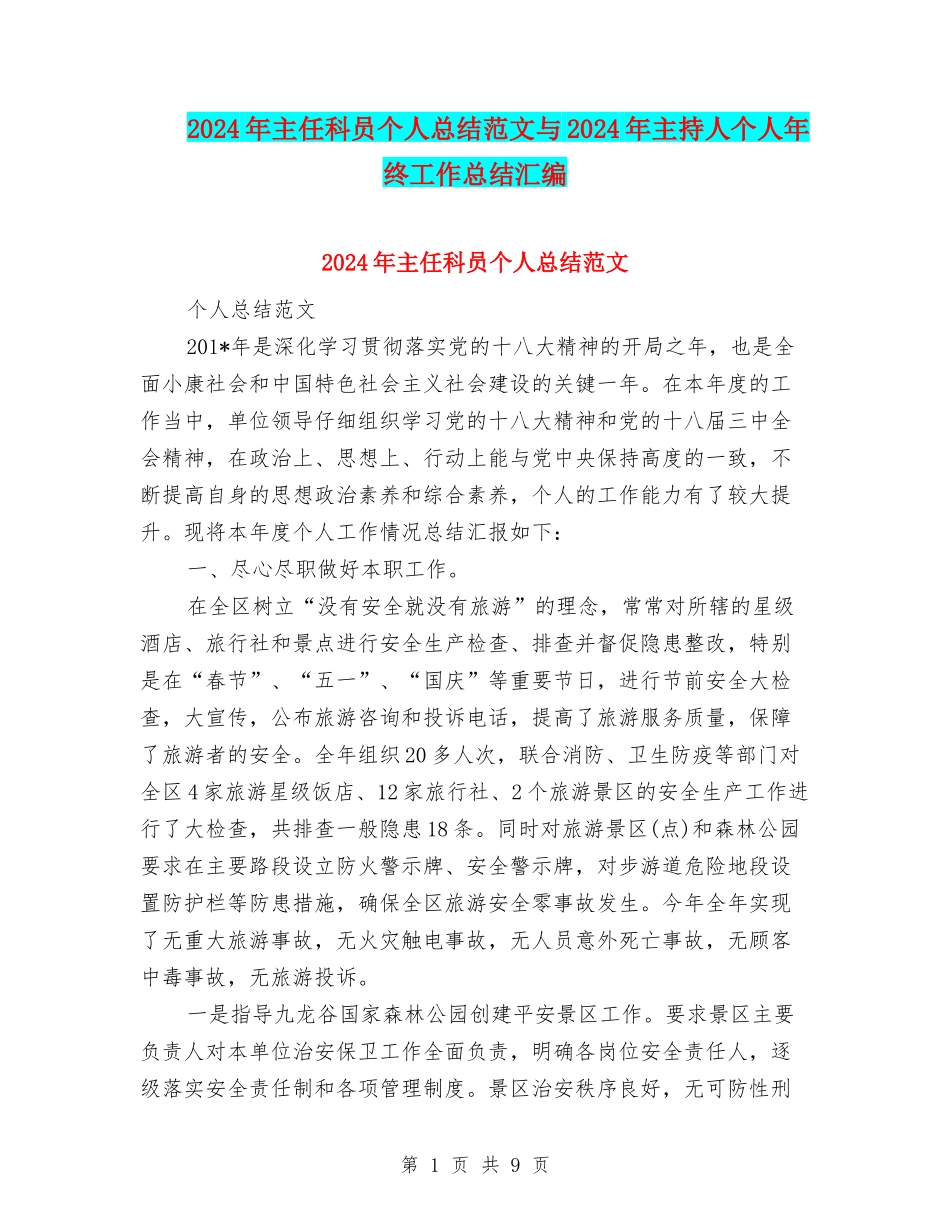 2024年主任科员个人总结范文与2024年主持人个人年终工作总结汇编

2024年主任科员个人总结范文

个人总结范文

201*年是深化学习贯彻落实党的十八大精神的开局之年，也是全面小康社会和中国特色社会主义社会建设的关键一年。在本年度的工作当中，单位领导仔细组织学习党的十八大精神和党的十八届三中全会精神，在政治上、思想上、行动上能与党中央保持高度的一致，不断提高自身的思想政治素养和综合素养，个人的工作能力有了较大提升。现将本年度个人工作情况总结汇报如下：

一、尽心尽职做好本职工作。

在全区树立“没有安全就没有旅游”的理念，常常对所辖的星级酒店、旅行社和景点进行安全生产检查、排查并督促隐患整改，特别是在“春节”、“五一”、“国庆”等重要节日，进行节前安全大检查，大宣传，公布旅游咨询和投诉电话，提高了旅游服务质量，保障了旅游者的安全。全年组织20多人次，联合消防、卫生防疫等部门对全区4家旅游星级饭店、12家旅行社、2个旅游景区的安全生产工作进行了大检查，共排查一般隐患18条。同时对旅游景区(点)和森林公园要求在主要路段设立防火警示牌、安全警示牌，对步游道危险地段设置防护栏等防患措施，确保全区旅游安全零事故发生。今年全年实现了无重大旅游事故，无火灾触电事故，无人员意外死亡事故，无顾客中毒事故，无旅游投诉。

一是指导九龙谷国家森林公园创建平安景区工作。要求景区主要负责人对本单位治安保卫工作全面负责，明确各岗位安全责任人，逐级落实安全责任制和各项管理制度。景区治安秩序良好，无可防性刑

第 1 页 共 9 页